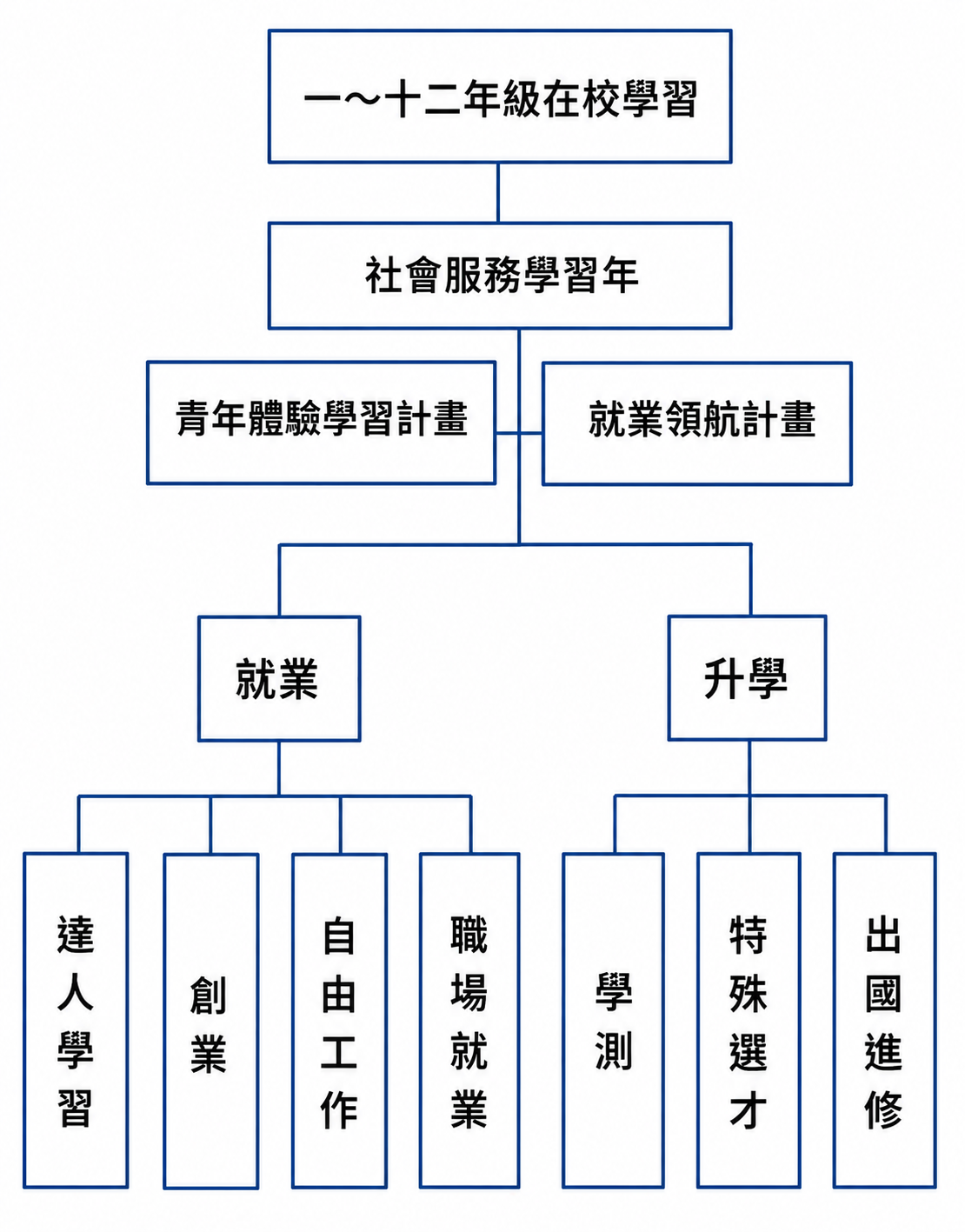 一～十二年級在校學習

社會服務學習年

青年體驗學習計畫

就業領航計畫

就業

升學

達人學習

創業

自由工作

職場就業

學測

特殊選才

出國進修